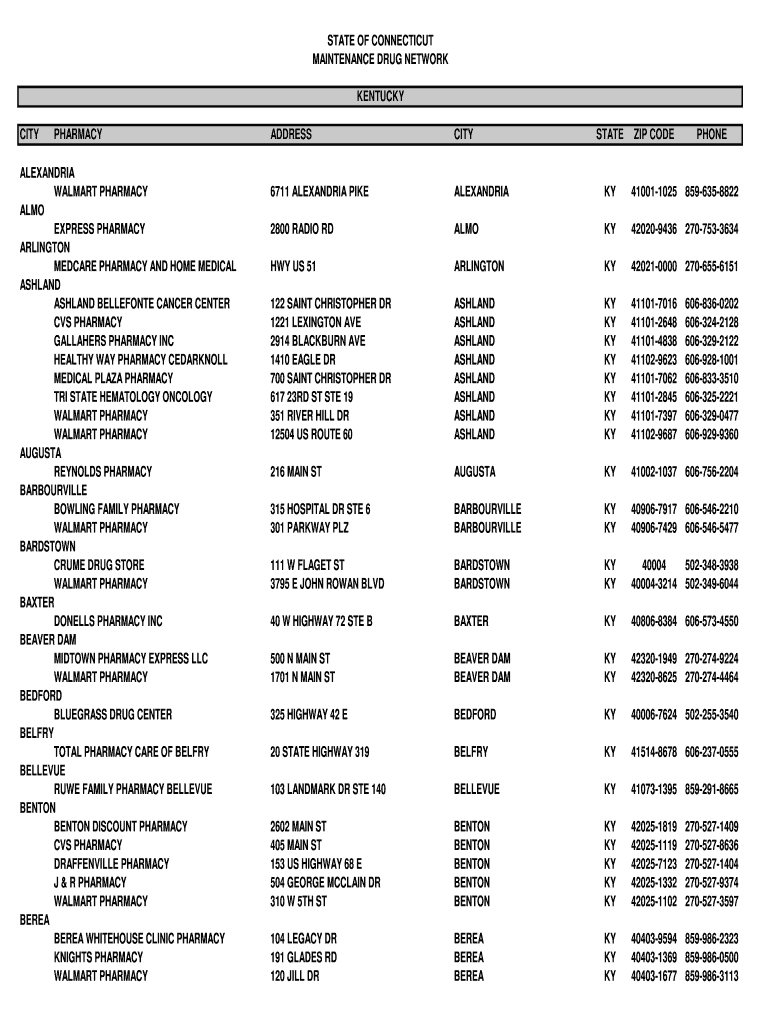 STATE OF CONNECTICUT
MAINTENANCE DRUG NETWORK

KENTUCKY

| CITY | PHARMACY | ADDRESS | CITY | STATE | ZIP CODE | PHONE |
|---|---|---|---|---|---|---|
| ALEXANDRIA | | | | | | |
| | WALMART PHARMACY | 6711 ALEXANDRIA PIKE | ALEXANDRIA | KY | 41001-1025 | 859-635-8822 |
| ALMO | | | | | | |
| | EXPRESS PHARMACY | 2800 RADIO RD | ALMO | KY | 42020-9436 | 270-753-3634 |
| ARLINGTON | | | | | | |
| | MEDCARE PHARMACY AND HOME MEDICAL | HWY US 51 | ARLINGTON | KY | 42021-0000 | 270-655-6151 |
| ASHLAND | | | | | | |
| | ASHLAND BELLEFONTE CANCER CENTER | 122 SAINT CHRISTOPHER DR | ASHLAND | KY | 41101-7016 | 606-836-0202 |
| | CVS PHARMACY | 1221 LEXINGTON AVE | ASHLAND | KY | 41101-2648 | 606-324-2128 |
| | GALLAHERS PHARMACY INC | 2914 BLACKBURN AVE | ASHLAND | KY | 41101-4838 | 606-329-2122 |
| | HEALTHY WAY PHARMACY CEDARKNOLL | 1410 EAGLE DR | ASHLAND | KY | 41102-9623 | 606-928-1001 |
| | MEDICAL PLAZA PHARMACY | 700 SAINT CHRISTOPHER DR | ASHLAND | KY | 41101-7062 | 606-833-3510 |
| | TRI STATE HEMATOLOGY ONCOLOGY | 617 23RD ST STE 19 | ASHLAND | KY | 41101-2845 | 606-325-2221 |
| | WALMART PHARMACY | 351 RIVER HILL DR | ASHLAND | KY | 41101-7397 | 606-329-0477 |
| | WALMART PHARMACY | 12504 US ROUTE 60 | ASHLAND | KY | 41102-9687 | 606-929-9360 |
| AUGUSTA | | | | | | |
| | REYNOLDS PHARMACY | 216 MAIN ST | AUGUSTA | KY | 41002-1037 | 606-756-2204 |
| BARBOURVILLE | | | | | | |
| | BOWLING FAMILY PHARMACY | 315 HOSPITAL DR STE 6 | BARBOURVILLE | KY | 40906-7917 | 606-546-2210 |
| | WALMART PHARMACY | 301 PARKWAY PLZ | BARBOURVILLE | KY | 40906-7429 | 606-546-5477 |
| BARDSTOWN | | | | | | |
| | CRUME DRUG STORE | 111 W FLAGET ST | BARDSTOWN | KY | 40004 | 502-348-3938 |
| | WALMART PHARMACY | 3795 E JOHN ROWAN BLVD | BARDSTOWN | KY | 40004-3214 | 502-349-6044 |
| BAXTER | | | | | | |
| | DONELLS PHARMACY INC | 40 W HIGHWAY 72 STE B | BAXTER | KY | 40806-8384 | 606-573-4550 |
| BEAVER DAM | | | | | | |
| | MIDTOWN PHARMACY EXPRESS LLC | 500 N MAIN ST | BEAVER DAM | KY | 42320-1949 | 270-274-9224 |
| | WALMART PHARMACY | 1701 N MAIN ST | BEAVER DAM | KY | 42320-8625 | 270-274-4464 |
| BEDFORD | | | | | | |
| | BLUEGRASS DRUG CENTER | 325 HIGHWAY 42 E | BEDFORD | KY | 40006-7624 | 502-255-3540 |
| BELFRY | | | | | | |
| | TOTAL PHARMACY CARE OF BELFRY | 20 STATE HIGHWAY 319 | BELFRY | KY | 41514-8678 | 606-237-0555 |
| BELLEVUE | | | | | | |
| | RUWE FAMILY PHARMACY BELLEVUE | 103 LANDMARK DR STE 140 | BELLEVUE | KY | 41073-1395 | 859-291-8665 |
| BENTON | | | | | | |
| | BENTON DISCOUNT PHARMACY | 2602 MAIN ST | BENTON | KY | 42025-1819 | 270-527-1409 |
| | CVS PHARMACY | 405 MAIN ST | BENTON | KY | 42025-1119 | 270-527-8636 |
| | DRAFFENVILLE PHARMACY | 153 US HIGHWAY 68 E | BENTON | KY | 42025-7123 | 270-527-1404 |
| | J & R PHARMACY | 504 GEORGE MCCLAIN DR | BENTON | KY | 42025-1332 | 270-527-9374 |
| | WALMART PHARMACY | 310 W 5TH ST | BENTON | KY | 42025-1102 | 270-527-3597 |
| BEREA | | | | | | |
| | BEREA WHITEHOUSE CLINIC PHARMACY | 104 LEGACY DR | BEREA | KY | 40403-9594 | 859-986-2323 |
| | KNIGHTS PHARMACY | 191 GLADES RD | BEREA | KY | 40403-1369 | 859-986-0500 |
| | WALMART PHARMACY | 120 JILL DR | BEREA | KY | 40403-1677 | 859-986-3113 |